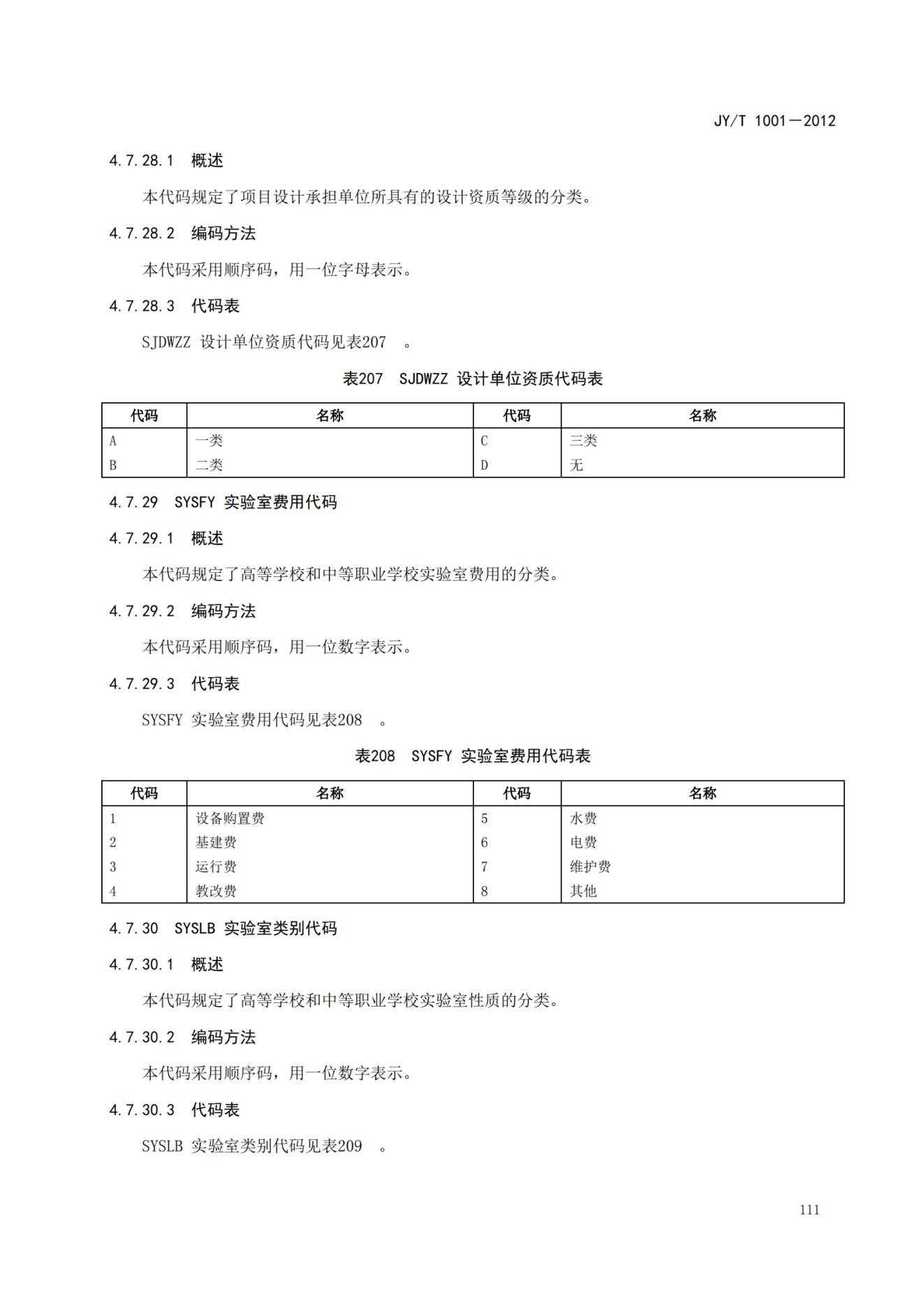 JY/T 1001—2012

4.7.28.1 概述

本代码规定了项目设计承担单位所具有的设计资质等级的分类。

4.7.28.2 编码方法

本代码采用顺序码，用一位字母表示。

4.7.28.3 代码表

SJDWZZ 设计单位资质代码见表207 。

表207 SJDWZZ 设计单位资质代码表

| 代码 | 名称 | 代码 | 名称 |
|---|---|---|---|
| A | 一类 | C | 三类 |
| B | 二类 | D | 无 |

4.7.29 SYSFY 实验室费用代码

4.7.29.1 概述

本代码规定了高等学校和中等职业学校实验室费用的分类。

4.7.29.2 编码方法

本代码采用顺序码，用一位数字表示。

4.7.29.3 代码表

SYSFY 实验室费用代码见表208 。

表208 SYSFY 实验室费用代码表

| 代码 | 名称 | 代码 | 名称 |
|---|---|---|---|
| 1 | 设备购置费 | 5 | 水费 |
| 2 | 基建费 | 6 | 电费 |
| 3 | 运行费 | 7 | 维护费 |
| 4 | 教改费 | 8 | 其他 |

4.7.30 SYSLB 实验室类别代码

4.7.30.1 概述

本代码规定了高等学校和中等职业学校实验室性质的分类。

4.7.30.2 编码方法

本代码采用顺序码，用一位数字表示。

4.7.30.3 代码表

SYSLB 实验室类别代码见表209 。

111